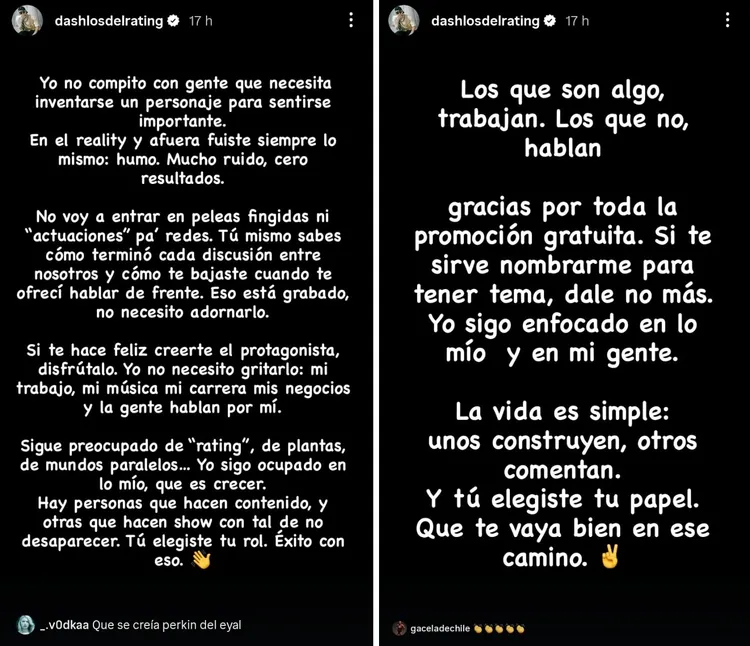 dashlosdelrating 17 h

Yo no compito con gente que necesita inventarse un personaje para sentirse importante.
En el reality y afuera fuiste siempre lo mismo: humo. Mucho ruido, cero resultados.

No voy a entrar en peleas fingidas ni "actuaciones" pa' redes. Tú mismo sabes cómo terminó cada discusión entre nosotros y cómo te bajaste cuando te ofrecí hablar de frente. Eso está grabado, no necesito adornarlo.

Si te hace feliz creerte el protagonista, disfrútalo. Yo no necesito gritarlo: mi trabajo, mi música mi carrera mis negocios y la gente hablan por mí.

Sigue preocupado de "rating", de plantas, de mundos paralelos... Yo sigo ocupado en lo mío, que es crecer.
Hay personas que hacen contenido, y otras que hacen show con tal de no desaparecer. Tú elegiste tu rol. Éxito con eso. 👋

_.v0dkaa Que se creía perkin del eyal

dashlosdelrating 17 h

Los que son algo, trabajan. Los que no, hablan

gracias por toda la promoción gratuita. Si te sirve nombrarme para tener tema, dale no más. Yo sigo enfocado en lo mío y en mi gente.

La vida es simple: unos construyen, otros comentan.
Y tú elegiste tu papel. Que te vaya bien en ese camino. ✌

gaceladechile 👏👏👏👏👏